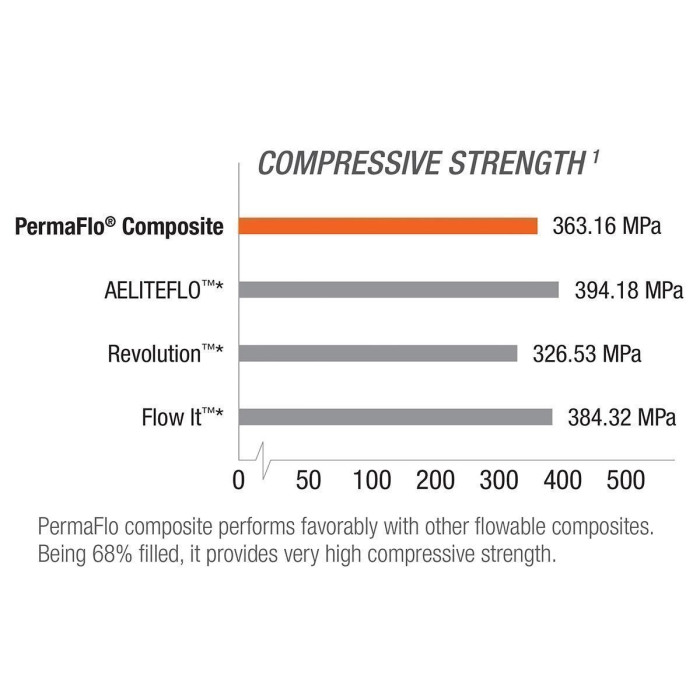 COMPRESSIVE STRENGTH $^1$

PermaFlo® Composite 363.16 MPa

AELITEFLO™* 394.18 MPa

Revolution™* 326.53 MPa

Flow It™* 384.32 MPa

0 50 100 200 300 400 500

PermaFlo composite performs favorably with other flowable composites. Being 68% filled, it provides very high compressive strength.